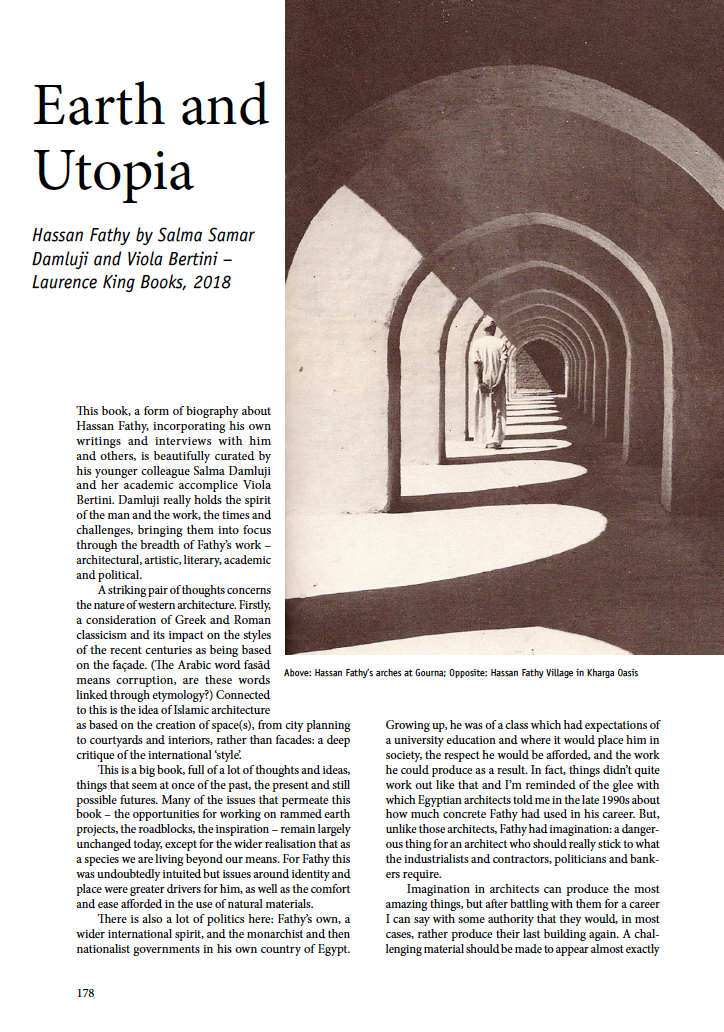 Earth and Utopia

Hassan Fathy by Salma Samar Damluji and Viola Bertini – Laurence King Books, 2018

This book, a form of biography about Hassan Fathy, incorporating his own writings and interviews with him and others, is beautifully curated by his younger colleague Salma Damluji and her academic accomplice Viola Bertini. Damluji really holds the spirit of the man and the work, the times and challenges, bringing them into focus through the breadth of Fathy's work – architectural, artistic, literary, academic and political.

A striking pair of thoughts concerns the nature of western architecture. Firstly, a consideration of Greek and Roman classicism and its impact on the styles of the recent centuries as being based on the façade. (The Arabic word fasād means corruption, are these words linked through etymology?) Connected to this is the idea of Islamic architecture as based on the creation of space(s), from city planning to courtyards and interiors, rather than facades: a deep critique of the international 'style'.

This is a big book, full of a lot of thoughts and ideas, things that seem at once of the past, the present and still possible futures. Many of the issues that permeate this book – the opportunities for working on rammed earth projects, the roadblocks, the inspiration – remain largely unchanged today, except for the wider realisation that as a species we are living beyond our means. For Fathy this was undoubtedly intuited but issues around identity and place were greater drivers for him, as well as the comfort and ease afforded in the use of natural materials.

There is also a lot of politics here: Fathy's own, a wider international spirit, and the monarchist and then nationalist governments in his own country of Egypt.

Above: Hassan Fathy's arches at Gourna; Opposite: Hassan Fathy Village in Kharga Oasis

Growing up, he was of a class which had expectations of a university education and where it would place him in society, the respect he would be afforded, and the work he could produce as a result. In fact, things didn't quite work out like that and I'm reminded of the glee with which Egyptian architects told me in the late 1990s about how much concrete Fathy had used in his career. But, unlike those architects, Fathy had imagination: a dangerous thing for an architect who should really stick to what the industrialists and contractors, politicians and bankers require.

Imagination in architects can produce the most amazing things, but after battling with them for a career I can say with some authority that they would, in most cases, rather produce their last building again. A challenging material should be made to appear almost exactly

178